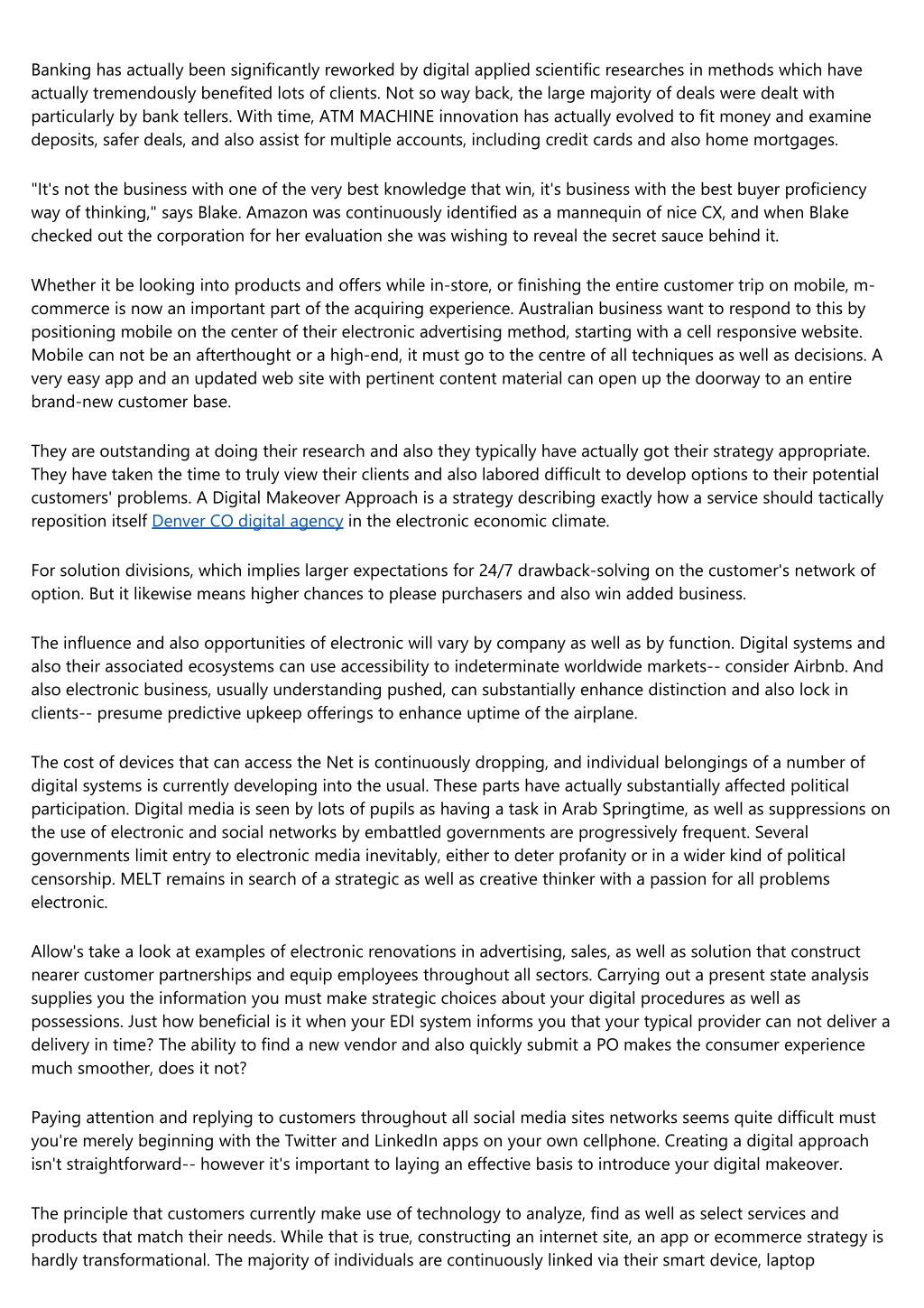 Banking has actually been significantly reworked by digital applied scientific researches in methods which have actually tremendously benefited lots of clients. Not so way back, the large majority of deals were dealt with particularly by bank tellers. With time, ATM MACHINE innovation has actually evolved to fit money and examine deposits, safer deals, and also assist for multiple accounts, including credit cards and also home mortgages.

"It's not the business with one of the very best knowledge that win, it's business with the best buyer proficiency way of thinking," says Blake. Amazon was continuously identified as a mannequin of nice CX, and when Blake checked out the corporation for her evaluation she was wishing to reveal the secret sauce behind it.

Whether it be looking into products and offers while in-store, or finishing the entire customer trip on mobile, m-commerce is now an important part of the acquiring experience. Australian business want to respond to this by positioning mobile on the center of their electronic advertising method, starting with a cell responsive website. Mobile can not be an afterthought or a high-end, it must go to the centre of all techniques as well as decisions. A very easy app and an updated web site with pertinent content material can open up the doorway to an entire brand-new customer base.

They are outstanding at doing their research and also they typically have actually got their strategy appropriate. They have taken the time to truly view their clients and also labored difficult to develop options to their potential customers' problems. A Digital Makeover Approach is a strategy describing exactly how a service should tactically reposition itself Denver CO digital agency in the electronic economic climate.

For solution divisions, which implies larger expectations for 24/7 drawback-solving on the customer's network of option. But it likewise means higher chances to please purchasers and also win added business.

The influence and also opportunities of electronic will vary by company as well as by function. Digital systems and also their associated ecosystems can use accessibility to indeterminate worldwide markets-- consider Airbnb. And also electronic business, usually understanding pushed, can substantially enhance distinction and also lock in clients-- presume predictive upkeep offerings to enhance uptime of the airplane.

The cost of devices that can access the Net is continuously dropping, and individual belongings of a number of digital systems is currently developing into the usual. These parts have actually substantially affected political participation. Digital media is seen by lots of pupils as having a task in Arab Springtime, as well as suppressions on the use of electronic and social networks by embattled governments are progressively frequent. Several governments limit entry to electronic media inevitably, either to deter profanity or in a wider kind of political censorship. MELT remains in search of a strategic as well as creative thinker with a passion for all problems electronic.

Allow's take a look at examples of electronic renovations in advertising, sales, as well as solution that construct nearer customer partnerships and equip employees throughout all sectors. Carrying out a present state analysis supplies you the information you must make strategic choices about your digital procedures as well as possessions. Just how beneficial is it when your EDI system informs you that your typical provider can not deliver a delivery in time? The ability to find a new vendor and also quickly submit a PO makes the consumer experience much smoother, does it not?

Paying attention and replying to customers throughout all social media sites networks seems quite difficult must you're merely beginning with the Twitter and LinkedIn apps on your own cellphone. Creating a digital approach isn't straightforward-- however it's important to laying an effective basis to introduce your digital makeover.

The principle that customers currently make use of technology to analyze, find as well as select services and products that match their needs. While that is true, constructing an internet site, an app or ecommerce strategy is hardly transformational. The majority of individuals are continuously linked via their smart device, laptop